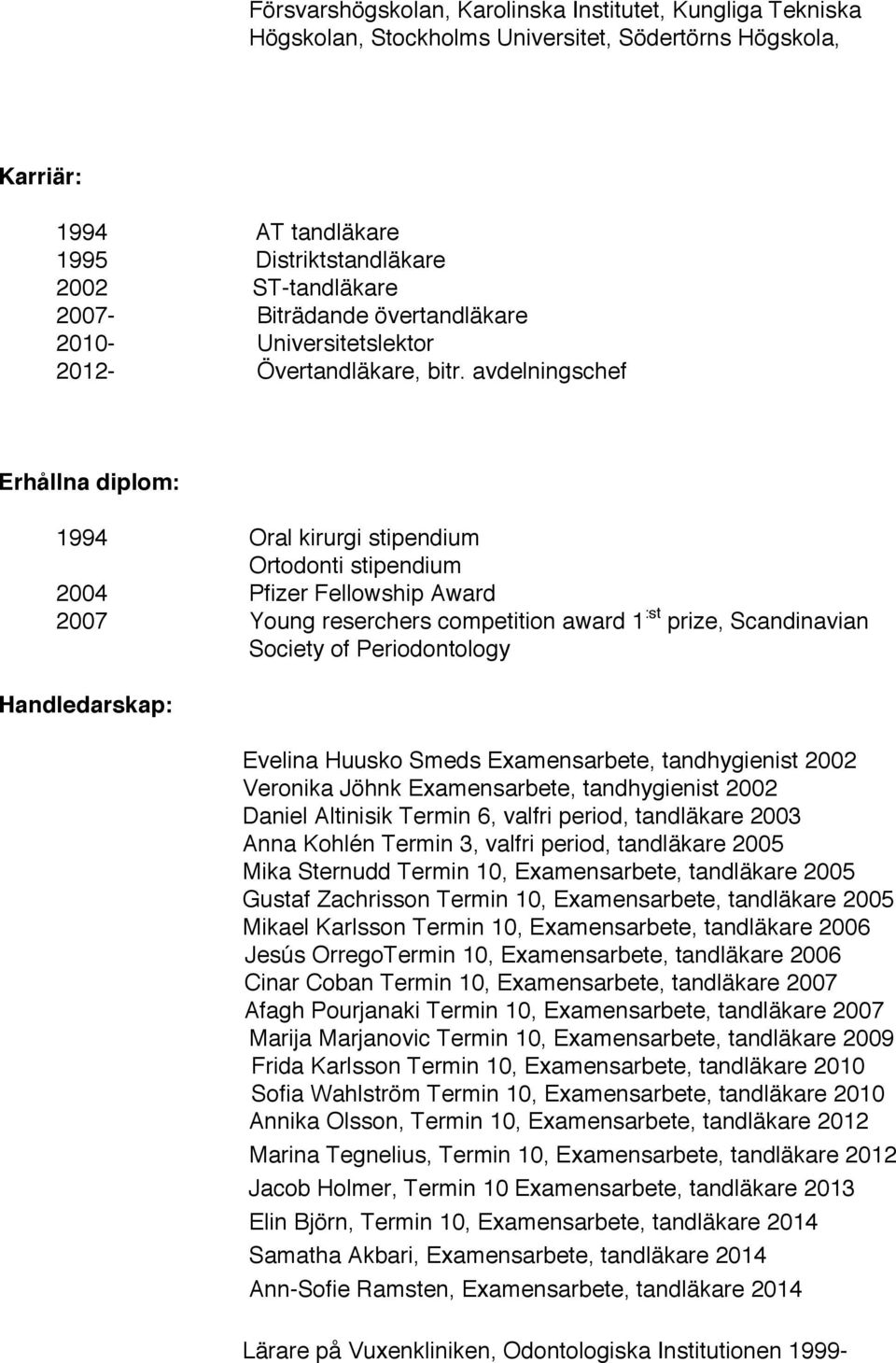 Försvarshögskolan, Karolinska Institutet, Kungliga Tekniska Högskolan, Stockholms Universitet, Södertörns Högskola,

Karriär:

1994 AT tandläkare
1995 Distriktstandläkare
2002 ST-tandläkare
2007- Biträdande övertandläkare
2010- Universitetslektor
2012- Övertandläkare, bitr. avdelningschef

Erhållna diplom:

1994 Oral kirurgi stipendium
Ortodonti stipendium
2004 Pfizer Fellowship Award
2007 Young reserchers competition award 1:st prize, Scandinavian Society of Periodontology

Handledarskap:

Evelina Huusko Smeds Examensarbete, tandhygienist 2002
Veronika Jöhnk Examensarbete, tandhygienist 2002
Daniel Altinisik Termin 6, valfri period, tandläkare 2003
Anna Kohlén Termin 3, valfri period, tandläkare 2005
Mika Sternudd Termin 10, Examensarbete, tandläkare 2005
Gustaf Zachrisson Termin 10, Examensarbete, tandläkare 2005
Mikael Karlsson Termin 10, Examensarbete, tandläkare 2006
Jesús OrregoTermin 10, Examensarbete, tandläkare 2006
Cinar Coban Termin 10, Examensarbete, tandläkare 2007
Afagh Pourjanaki Termin 10, Examensarbete, tandläkare 2007
Marija Marjanovic Termin 10, Examensarbete, tandläkare 2009
Frida Karlsson Termin 10, Examensarbete, tandläkare 2010
Sofia Wahlström Termin 10, Examensarbete, tandläkare 2010
Annika Olsson, Termin 10, Examensarbete, tandläkare 2012
Marina Tegnelius, Termin 10, Examensarbete, tandläkare 2012
Jacob Holmer, Termin 10 Examensarbete, tandläkare 2013
Elin Björn, Termin 10, Examensarbete, tandläkare 2014
Samatha Akbari, Examensarbete, tandläkare 2014
Ann-Sofie Ramsten, Examensarbete, tandläkare 2014

Lärare på Vuxenkliniken, Odontologiska Institutionen 1999-